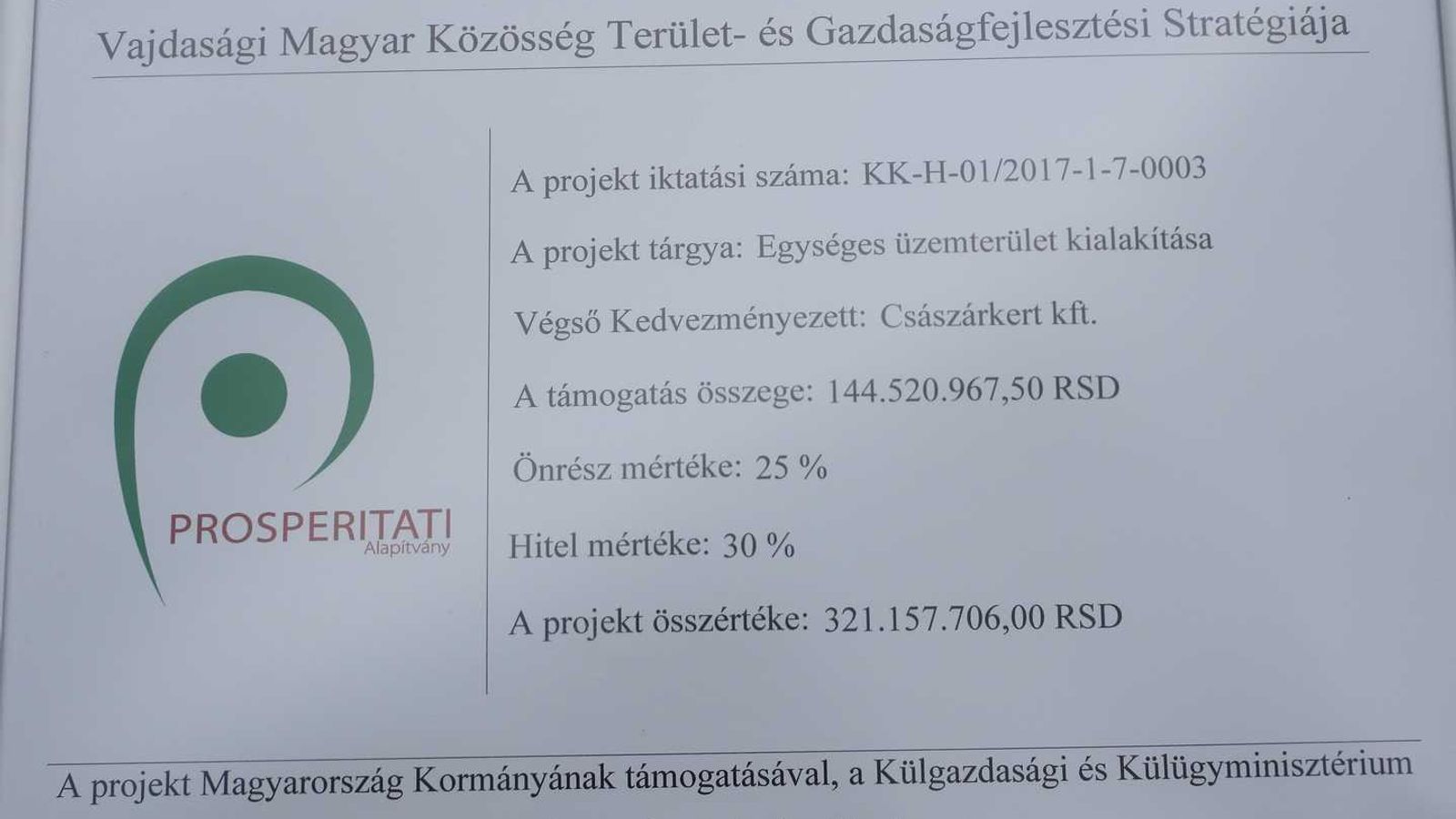 Vajdasági Magyar Közösség Terület- és Gazdaságfejlesztési Stratégiája

PROSPERITATI
Alapítvány

A projekt iktatási száma: KK-H-01/2017-1-7-0003

A projekt tárgya: Egységes üzemterület kialakítása

Végső Kedvezményezett: Császárkert kft.

A támogatás összege: 144.520.967,50 RSD

Önrész mértéke: 25 %

Hitel mértéke: 30 %

A projekt összértéke: 321.157.706,00 RSD

A projekt Magyarország Kormányának támogatásával, a Külgazdasági és Külügyminisztérium